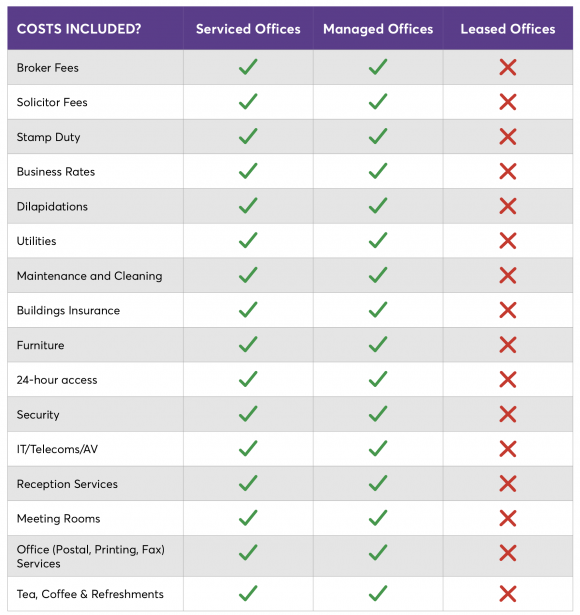 | COSTS INCLUDED? | Serviced Offices | Managed Offices | Leased Offices |
|---|---|---|---|
| Broker Fees | ✓ | ✓ | ✗ |
| Solicitor Fees | ✓ | ✓ | ✗ |
| Stamp Duty | ✓ | ✓ | ✗ |
| Business Rates | ✓ | ✓ | ✗ |
| Dilapidations | ✓ | ✓ | ✗ |
| Utilities | ✓ | ✓ | ✗ |
| Maintenance and Cleaning | ✓ | ✓ | ✗ |
| Buildings Insurance | ✓ | ✓ | ✗ |
| Furniture | ✓ | ✓ | ✗ |
| 24-hour access | ✓ | ✓ | ✗ |
| Security | ✓ | ✓ | ✗ |
| IT/Telecoms/AV | ✓ | ✓ | ✗ |
| Reception Services | ✓ | ✓ | ✗ |
| Meeting Rooms | ✓ | ✓ | ✗ |
| Office (Postal, Printing, Fax) Services | ✓ | ✓ | ✗ |
| Tea, Coffee & Refreshments | ✓ | ✓ | ✗ |